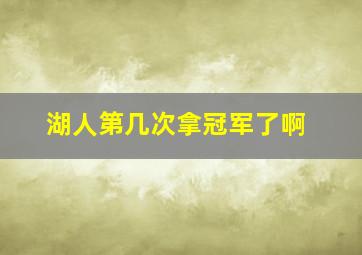 湖人第几次拿冠军了啊